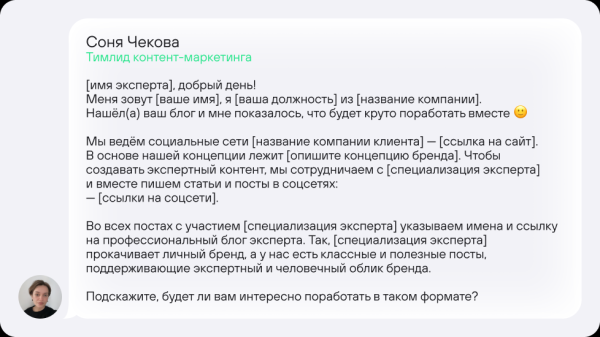 Соня Чекова
Тимлид контент-маркетинга

[имя эксперта], добрый день!
Меня зовут [ваше имя], я [ваша должность] из [название компании].
Нашёл(а) ваш блог и мне показалось, что будет круто поработать вместе 🙂

Мы ведём социальные сети [название компании клиента] — [ссылка на сайт].
В основе нашей концепции лежит [опишите концепцию бренда]. Чтобы создавать экспертный контент, мы сотрудничаем с [специализация эксперта] и вместе пишем статьи и посты в соцсетях:
— [ссылки на соцсети].

Во всех постах с участием [специализация эксперта] указываем имена и ссылку на профессиональный блог эксперта. Так, [специализация эксперта] прокачивает личный бренд, а у нас есть классные и полезные посты, поддерживающие экспертный и человечный облик бренда.

Подскажите, будет ли вам интересно поработать в таком формате?